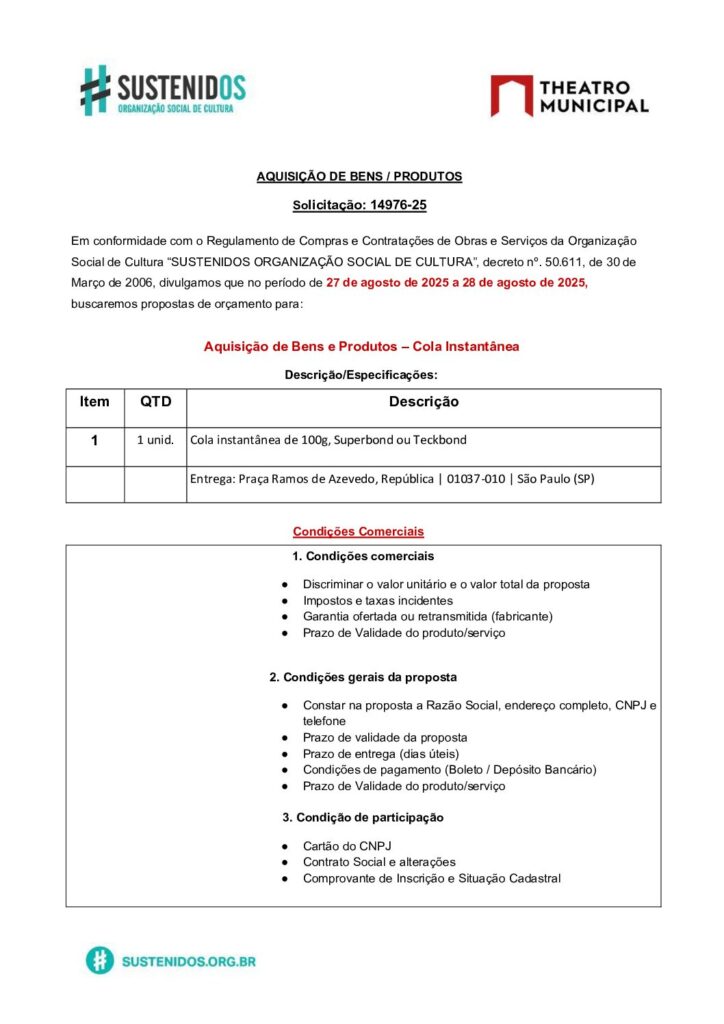 SUSTENIDOS
ORGANIZAÇÃO SOCIAL DE CULTURA

THEATRO MUNICIPAL

AQUISIÇÃO DE BENS / PRODUTOS

Solicitação: 14976-25

Em conformidade com o Regulamento de Compras e Contratações de Obras e Serviços da Organização Social de Cultura "SUSTENIDOS ORGANIZAÇÃO SOCIAL DE CULTURA", decreto nº. 50.611, de 30 de Março de 2006, divulgamos que no período de 27 de agosto de 2025 a 28 de agosto de 2025, buscaremos propostas de orçamento para:

Aquisição de Bens e Produtos – Cola Instantânea

Descrição/Especificações:

| Item | QTD | Descrição |
|---|---|---|
| 1 | 1 unid. | Cola instantânea de 100g, Superbond ou Teckbond |
| | | Entrega: Praça Ramos de Azevedo, República \| 01037-010 \| São Paulo (SP) |

Condições Comerciais

1. Condições comerciais

● Discriminar o valor unitário e o valor total da proposta
● Impostos e taxas incidentes
● Garantia ofertada ou retransmitida (fabricante)
● Prazo de Validade do produto/serviço

2. Condições gerais da proposta

● Constar na proposta a Razão Social, endereço completo, CNPJ e telefone
● Prazo de validade da proposta
● Prazo de entrega (dias úteis)
● Condições de pagamento (Boleto / Depósito Bancário)
● Prazo de Validade do produto/serviço

3. Condição de participação

● Cartão do CNPJ
● Contrato Social e alterações
● Comprovante de Inscrição e Situação Cadastral

SUSTENIDOS.ORG.BR